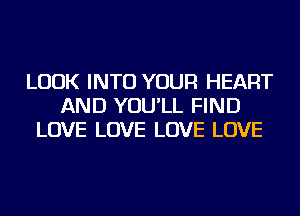 LOOK INTO YOUR HEART
AND YOU'LL FIND
LOVE LOVE LOVE LOVE